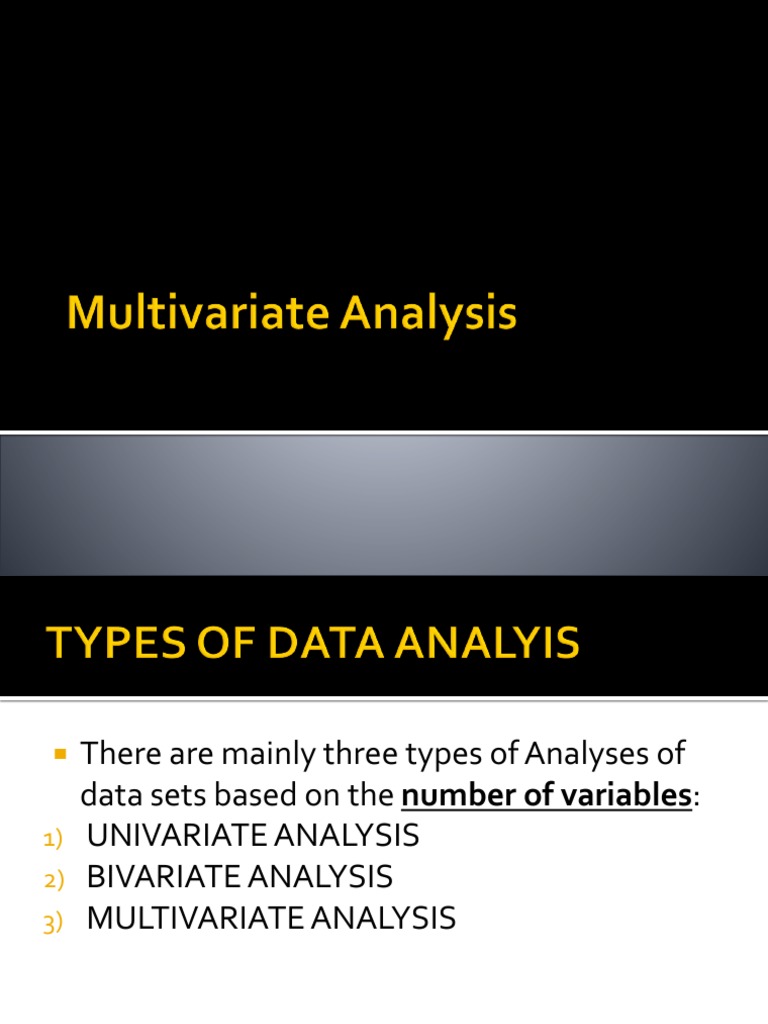 Multivariate Analysis

TYPES OF DATA ANALYIS

• There are mainly three types of Analyses of data sets based on the number of variables:
1) UNIVARIATE ANALYSIS
2) BIVARIATE ANALYSIS
3) MULTIVARIATE ANALYSIS